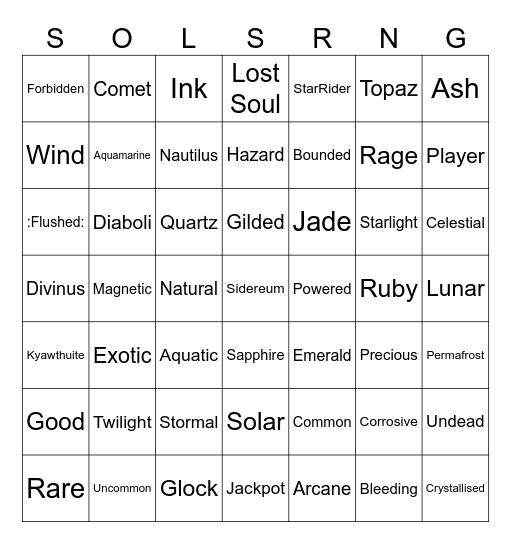 | S | O | L | S | R | N | G |
|---|---|---|---|---|---|---|
| Forbidden | Comet | Ink | Lost Soul | StarRider | Topaz | Ash |
| Wind | Aquamarine | Nautilus | Hazard | Bounded | Rage | Player |
| :Flushed: | Diaboli | Quartz | Gilded | Jade | Starlight | Celestial |
| Divinus | Magnetic | Natural | Sidereum | Powered | Ruby | Lunar |
| Kyawthuite | Exotic | Aquatic | Sapphire | Emerald | Precious | Permafrost |
| Good | Twilight | Stormal | Solar | Common | Corrosive | Undead |
| Rare | Uncommon | Glock | Jackpot | Arcane | Bleeding | Crystallised |